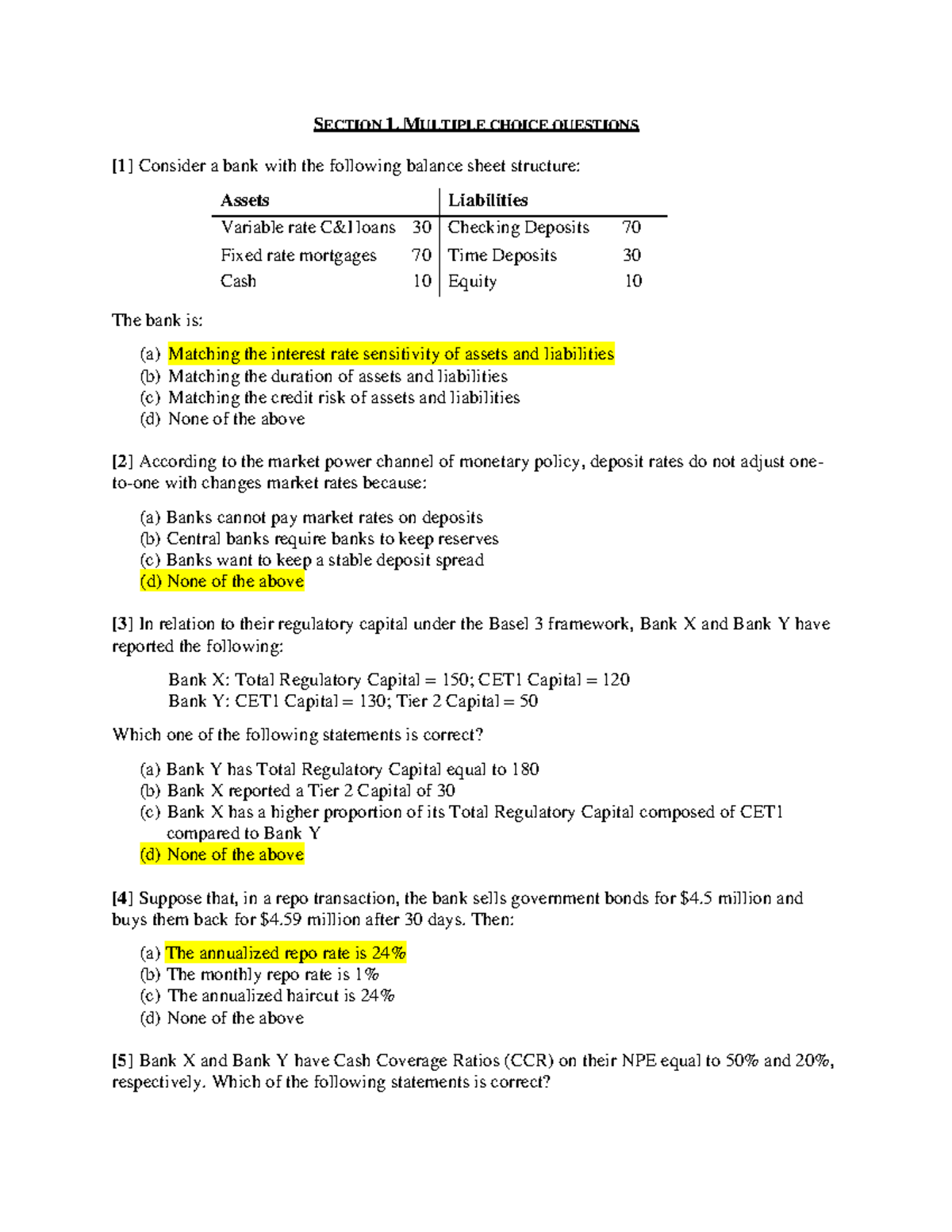 SECTION 1. MULTIPLE CHOICE QUESTIONS

[1] Consider a bank with the following balance sheet structure:

| Assets | | Liabilities | |
|---|---|---|---|
| Variable rate C&I loans | 30 | Checking Deposits | 70 |
| Fixed rate mortgages | 70 | Time Deposits | 30 |
| Cash | 10 | Equity | 10 |

The bank is:

(a) Matching the interest rate sensitivity of assets and liabilities
(b) Matching the duration of assets and liabilities
(c) Matching the credit risk of assets and liabilities
(d) None of the above

[2] According to the market power channel of monetary policy, deposit rates do not adjust one-to-one with changes market rates because:

(a) Banks cannot pay market rates on deposits
(b) Central banks require banks to keep reserves
(c) Banks want to keep a stable deposit spread
(d) None of the above

[3] In relation to their regulatory capital under the Basel 3 framework, Bank X and Bank Y have reported the following:

Bank X: Total Regulatory Capital = 150; CET1 Capital = 120
Bank Y: CET1 Capital = 130; Tier 2 Capital = 50

Which one of the following statements is correct?

(a) Bank Y has Total Regulatory Capital equal to 180
(b) Bank X reported a Tier 2 Capital of 30
(c) Bank X has a higher proportion of its Total Regulatory Capital composed of CET1 compared to Bank Y
(d) None of the above

[4] Suppose that, in a repo transaction, the bank sells government bonds for $4.5 million and buys them back for $4.59 million after 30 days. Then:

(a) The annualized repo rate is 24%
(b) The monthly repo rate is 1%
(c) The annualized haircut is 24%
(d) None of the above

[5] Bank X and Bank Y have Cash Coverage Ratios (CCR) on their NPE equal to 50% and 20%, respectively. Which of the following statements is correct?